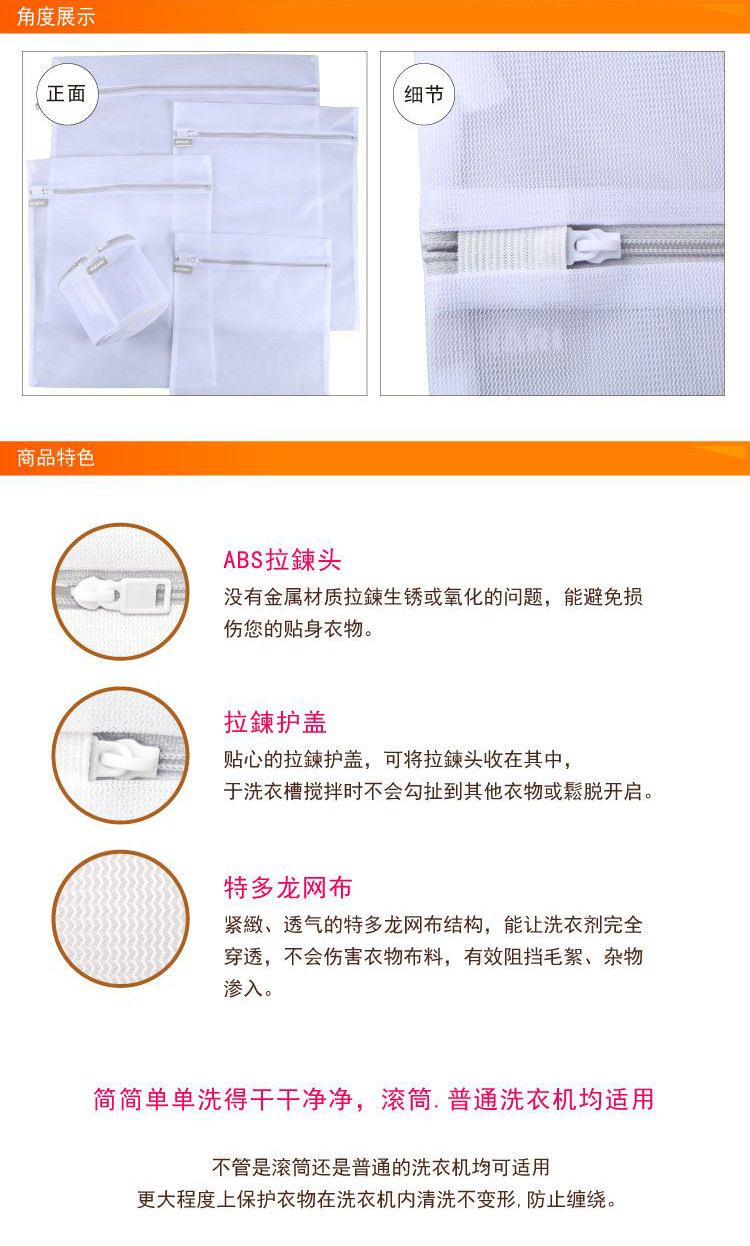 角度展示

正面

细节

商品特色

ABS拉鍊头

没有金属材质拉鍊生锈或氧化的问题，能避免损伤您的贴身衣物。

拉鍊护盖

贴心的拉鍊护盖，可将拉鍊头收在其中，

于洗衣槽搅拌时不会勾扯到其他衣物或鬆脱开启。

特多龙网布

紧緻、透气的特多龙网布结构，能让洗衣剂完全穿透，不会伤害衣物布料，有效阻挡毛絮、杂物渗入。

简简单单洗得干干净净，滚筒.普通洗衣机均适用

不管是滚筒还是普通的洗衣机均可适用

更大程度上保护衣物在洗衣机内清洗不变形,防止缠绕。